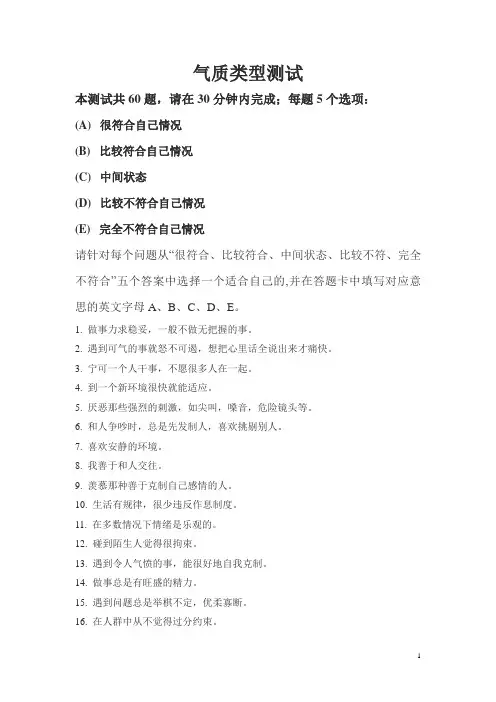 气质类型测试

本测试共 60 题，请在 30 分钟内完成；每题 5 个选项：

(A) 很符合自己情况

(B) 比较符合自己情况

(C) 中间状态

(D) 比较不符合自己情况

(E) 完全不符合自己情况

请针对每个问题从“很符合、比较符合、中间状态、比较不符、完全不符合”五个答案中选择一个适合自己的,并在答题卡中填写对应意思的英文字母 A、B、C、D、E。

1. 做事力求稳妥，一般不做无把握的事。
2. 遇到可气的事就怒不可遏，想把心里话全说出来才痛快。
3. 宁可一个人干事，不愿很多人在一起。
4. 到一个新环境很快就能适应。
5. 厌恶那些强烈的刺激，如尖叫，噪音，危险镜头等。
6. 和人争吵时，总是先发制人，喜欢挑剔别人。
7. 喜欢安静的环境。
8. 我善于和人交往。
9. 羡慕那种善于克制自己感情的人。
10. 生活有规律，很少违反作息制度。
11. 在多数情况下情绪是乐观的。
12. 碰到陌生人觉得很拘束。
13. 遇到令人气愤的事，能很好地自我克制。
14. 做事总是有旺盛的精力。
15. 遇到问题总是举棋不定，优柔寡断。
16. 在人群中从不觉得过分约束。

1